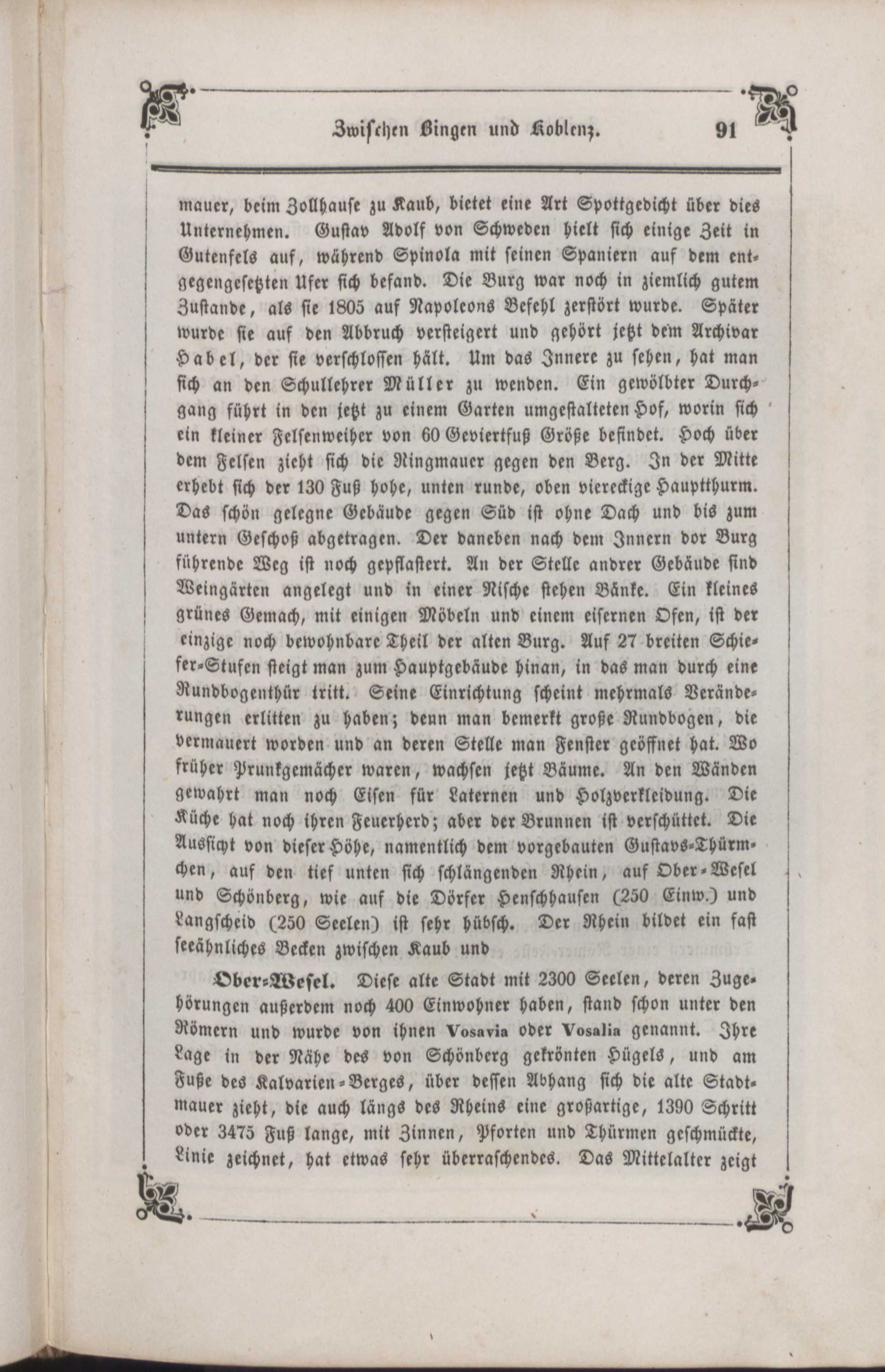 Zwischen Bingen und Koblenz. 91

mauer, beim Zollhause zu Kaub, bietet eine Art Spottgedicht über dies Unternehmen. Gustav Adolf von Schweden hielt sich einige Zeit in Gutenfels auf, während Spinola mit seinen Spaniern auf dem entgegengesetzten Ufer sich befand. Die Burg war noch in ziemlich gutem Zustande, als sie 1805 auf Napoleons Befehl zerstört wurde. Später wurde sie auf den Abbruch versteigert und gehört jetzt dem Archivar Habel, der sie verschlossen hält. Um das Innere zu sehen, hat man sich an den Schullehrer Müller zu wenden. Ein gewölbter Durchgang führt in den jetzt zu einem Garten umgestalteten Hof, worin sich ein kleiner Felsenweiher von 60 Geviertfuß Größe befindet. Hoch über dem Felsen zieht sich die Ringmauer gegen den Berg. In der Mitte erhebt sich der 130 Fuß hohe, unten runde, oben viereckige Hauptthurm. Das schön gelegne Gebäude gegen Süd ist ohne Dach und bis zum untern Geschoß abgetragen. Der daneben nach dem Innern dor Burg führende Weg ist noch gepflastert. An der Stelle andrer Gebäude sind Weingärten angelegt und in einer Nische stehen Bänke. Ein kleines grünes Gemach, mit einigen Möbeln und einem eisernen Ofen, ist der einzige noch bewohnbare Theil der alten Burg. Auf 27 breiten Schiefer-Stufen steigt man zum Hauptgebäude hinan, in das man durch eine Rundbogenthür tritt. Seine Einrichtung scheint mehrmals Veränderungen erlitten zu haben; denn man bemerkt große Rundbogen, die vermauert worden und an deren Stelle man Fenster geöffnet hat. Wo früher Prunkgemächer waren, wachsen jetzt Bäume. An den Wänden gewahrt man noch Eisen für Laternen und Holzverkleidung. Die Küche hat noch ihren Feuerherd; aber der Brunnen ist verschüttet. Die Aussicht von dieser Höhe, namentlich dem vorgebauten Gustavs-Thürmchen, auf den tief unten sich schlängenden Rhein, auf Ober-Wesel und Schönberg, wie auf die Dörfer Henschhausen (250 Einw.) und Langscheid (250 Seelen) ist sehr hübsch. Der Rhein bildet ein fast seeähnliches Becken zwischen Kaub und

Ober-Wesel. Diese alte Stadt mit 2300 Seelen, deren Zugehörungen außerdem noch 400 Einwohner haben, stand schon unter den Römern und wurde von ihnen Vosavia oder Vosalia genannt. Ihre Lage in der Nähe des von Schönberg gekrönten Hügels, und am Fuße des Kalvarien-Berges, über dessen Abhang sich die alte Stadtmauer zieht, die auch längs des Rheins eine großartige, 1390 Schritt oder 3475 Fuß lange, mit Zinnen, Pforten und Thürmen geschmückte, Linie zeichnet, hat etwas sehr überraschendes. Das Mittelalter zeigt